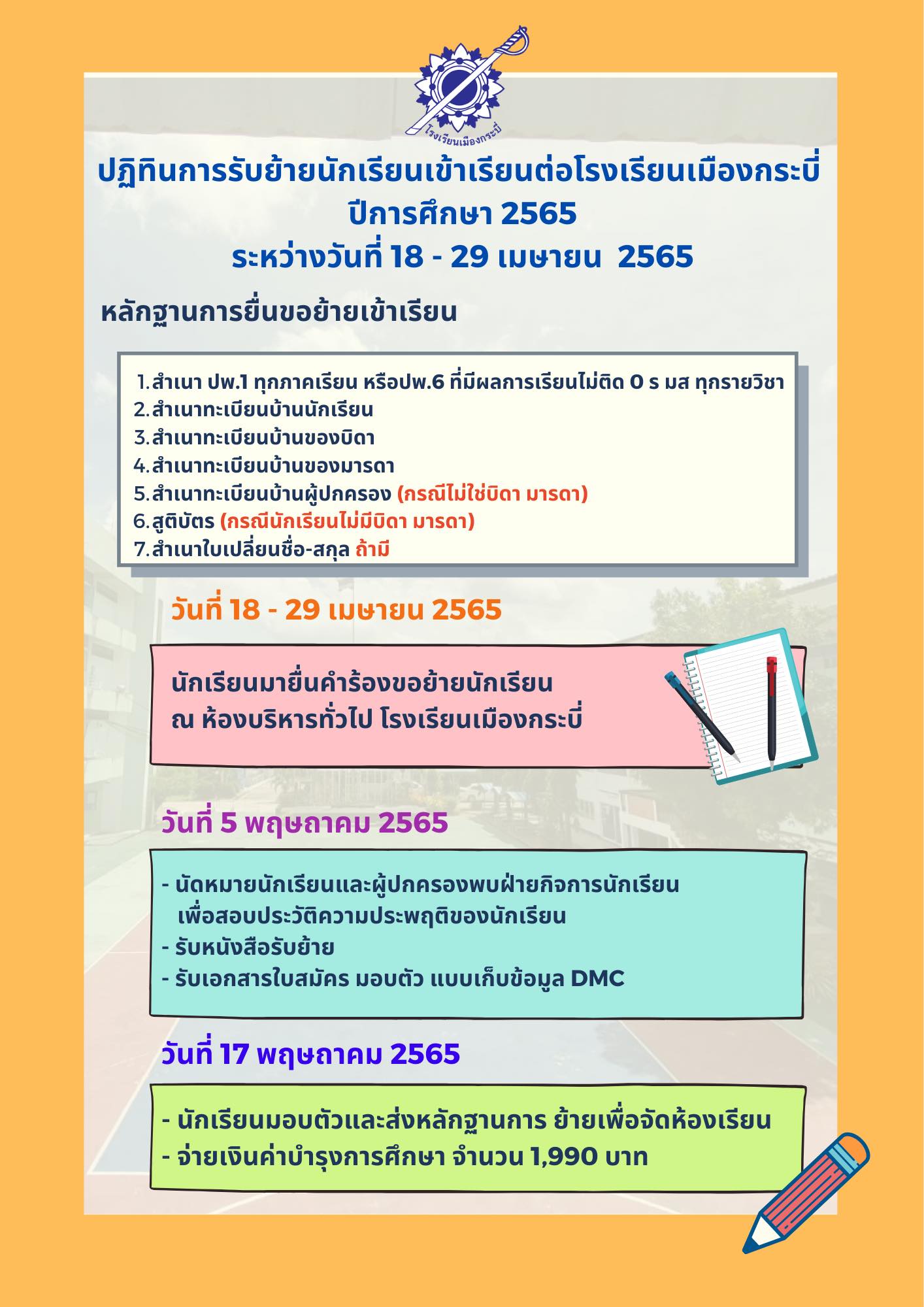 โรงเรียนเมืองกระบี่

ปฏิทินการรับย้ายนักเรียนเข้าเรียนต่อโรงเรียนเมืองกระบี่
ปีการศึกษา 2565
ระหว่างวันที่ 18 - 29 เมษายน 2565

หลักฐานการยื่นขอย้ายเข้าเรียน

1. สำเนา ปพ.1 ทุกภาคเรียน หรือปพ.6 ที่มีผลการเรียนไม่ติด 0 ร มส ทุกรายวิชา
2. สำเนาทะเบียนบ้านนักเรียน
3. สำเนาทะเบียนบ้านของบิดา
4. สำเนาทะเบียนบ้านของมารดา
5. สำเนาทะเบียนบ้านผู้ปกครอง (กรณีไม่ใช่บิดา มารดา)
6. สูติบัตร (กรณีนักเรียนไม่มีบิดา มารดา)
7. สำเนาใบเปลี่ยนชื่อ-สกุล ถ้ามี

วันที่ 18 - 29 เมษายน 2565

นักเรียนมายื่นคำร้องขอย้ายนักเรียน
ณ ห้องบริหารทั่วไป โรงเรียนเมืองกระบี่

วันที่ 5 พฤษภาคม 2565

- นัดหมายนักเรียนและผู้ปกครองพบฝ่ายกิจการนักเรียน เพื่อสอบประวัติความประพฤติของนักเรียน
- รับหนังสือรับย้าย
- รับเอกสารใบสมัคร มอบตัว แบบเก็บข้อมูล DMC

วันที่ 17 พฤษภาคม 2565

- นักเรียนมอบตัวและส่งหลักฐานการ ย้ายเพื่อจัดห้องเรียน
- จ่ายเงินค่าบำรุงการศึกษา จำนวน 1,990 บาท